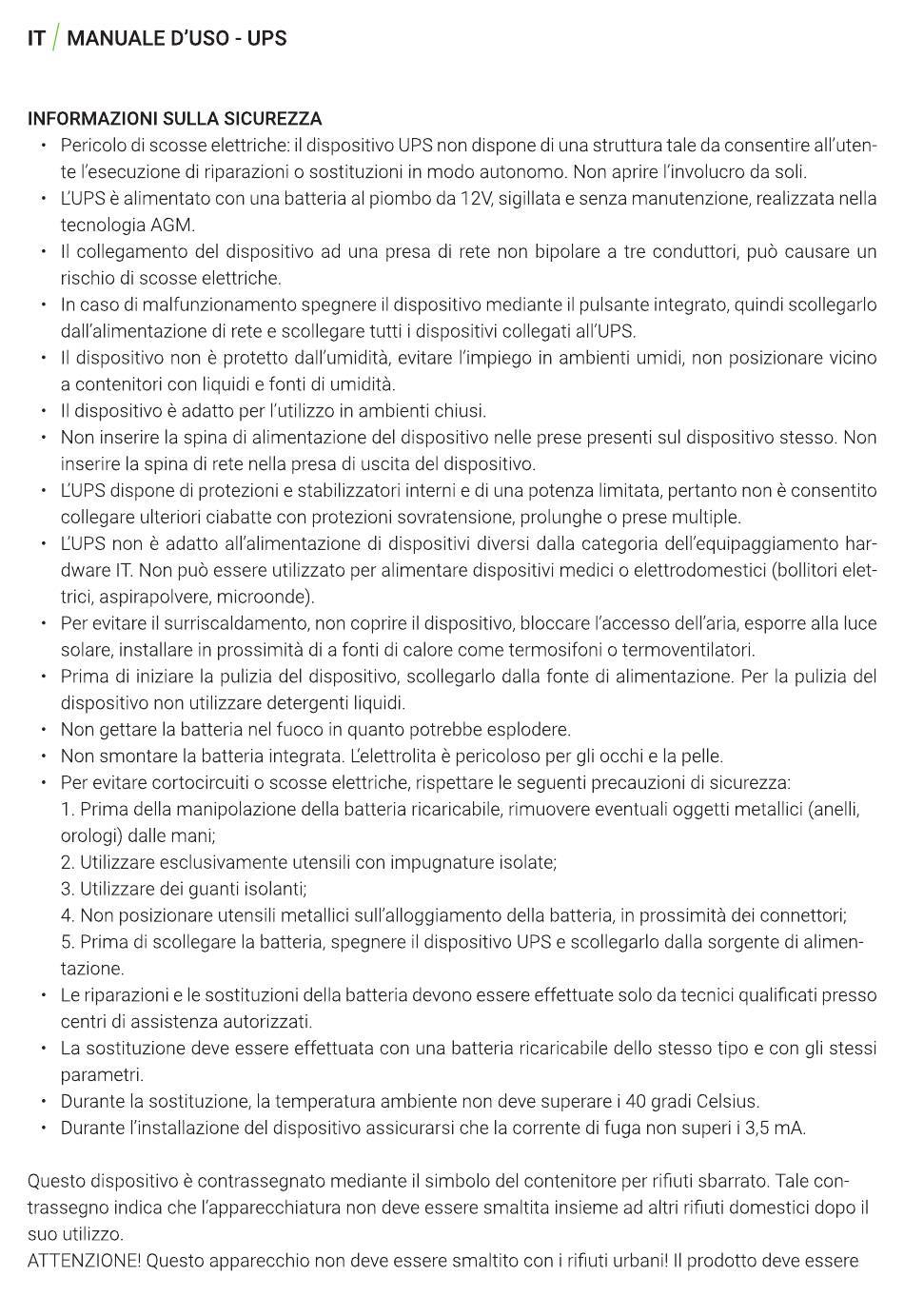 IT / MANUALE D'USO - UPS

INFORMAZIONI SULLA SICUREZZA
• Pericolo di scosse elettriche: il dispositivo UPS non dispone di una struttura tale da consentire all'utente l'esecuzione di riparazioni o sostituzioni in modo autonomo. Non aprire l'involucro da soli.
• L'UPS è alimentato con una batteria al piombo da 12V, sigillata e senza manutenzione, realizzata nella tecnologia AGM.
• Il collegamento del dispositivo ad una presa di rete non bipolare a tre conduttori, può causare un rischio di scosse elettriche.
• In caso di malfunzionamento spegnere il dispositivo mediante il pulsante integrato, quindi scollegarlo dall'alimentazione di rete e scollegare tutti i dispositivi collegati all'UPS.
• Il dispositivo non è protetto dall'umidità, evitare l'impiego in ambienti umidi, non posizionare vicino a contenitori con liquidi e fonti di umidità.
• Il dispositivo è adatto per l'utilizzo in ambienti chiusi.
• Non inserire la spina di alimentazione del dispositivo nelle prese presenti sul dispositivo stesso. Non inserire la spina di rete nella presa di uscita del dispositivo.
• L'UPS dispone di protezioni e stabilizzatori interni e di una potenza limitata, pertanto non è consentito collegare ulteriori ciabatte con protezioni sovratensione, prolunghe o prese multiple.
• L'UPS non è adatto all'alimentazione di dispositivi diversi dalla categoria dell'equipaggiamento hardware IT. Non può essere utilizzato per alimentare dispositivi medici o elettrodomestici (bollitori elettrici, aspirapolvere, microonde).
• Per evitare il surriscaldamento, non coprire il dispositivo, bloccare l'accesso dell'aria, esporre alla luce solare, installare in prossimità di a fonti di calore come termosifoni o termoventilatori.
• Prima di iniziare la pulizia del dispositivo, scollegarlo dalla fonte di alimentazione. Per la pulizia del dispositivo non utilizzare detergenti liquidi.
• Non gettare la batteria nel fuoco in quanto potrebbe esplodere.
• Non smontare la batteria integrata. L'elettrolita è pericoloso per gli occhi e la pelle.
• Per evitare cortocircuiti o scosse elettriche, rispettare le seguenti precauzioni di sicurezza:
1. Prima della manipolazione della batteria ricaricabile, rimuovere eventuali oggetti metallici (anelli, orologi) dalle mani;
2. Utilizzare esclusivamente utensili con impugnature isolate;
3. Utilizzare dei guanti isolanti;
4. Non posizionare utensili metallici sull'alloggiamento della batteria, in prossimità dei connettori;
5. Prima di scollegare la batteria, spegnere il dispositivo UPS e scollegarlo dalla sorgente di alimentazione.
• Le riparazioni e le sostituzioni della batteria devono essere effettuate solo da tecnici qualificati presso centri di assistenza autorizzati.
• La sostituzione deve essere effettuata con una batteria ricaricabile dello stesso tipo e con gli stessi parametri.
• Durante la sostituzione, la temperatura ambiente non deve superare i 40 gradi Celsius.
• Durante l'installazione del dispositivo assicurarsi che la corrente di fuga non superi i 3,5 mA.

Questo dispositivo è contrassegnato mediante il simbolo del contenitore per rifiuti sbarrato. Tale contrassegno indica che l'apparecchiatura non deve essere smaltita insieme ad altri rifiuti domestici dopo il suo utilizzo.
ATTENZIONE! Questo apparecchio non deve essere smaltito con i rifiuti urbani! Il prodotto deve essere